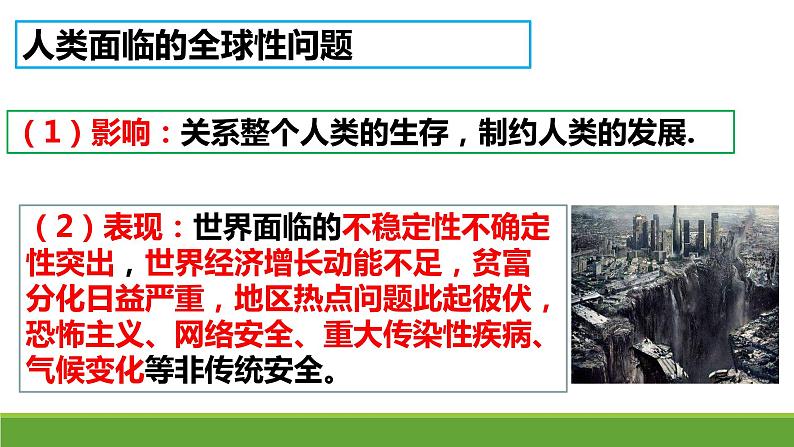 人类面临的全球性问题

（1）影响：关系整个人类的生存，制约人类的发展.

（2）表现：世界面临的不稳定性不确定性突出，世界经济增长动能不足，贫富分化日益严重，地区热点问题此起彼伏，恐怖主义、网络安全、重大传染性疾病、气候变化等非传统安全。